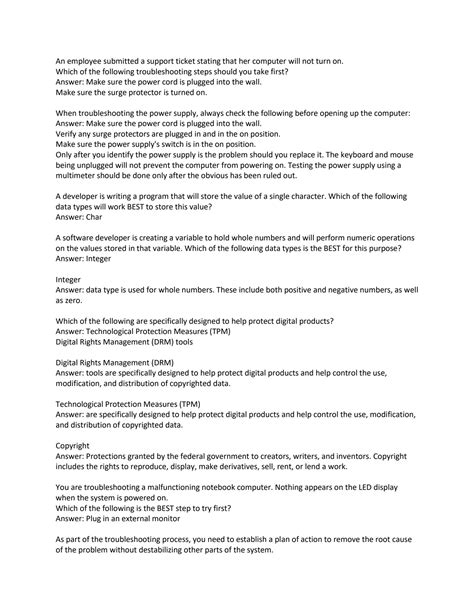 An employee submitted a support ticket stating that her computer will not turn on.
Which of the following troubleshooting steps should you take first?
Answer: Make sure the power cord is plugged into the wall.
Make sure the surge protector is turned on.

When troubleshooting the power supply, always check the following before opening up the computer:
Answer: Make sure the power cord is plugged into the wall.
Verify any surge protectors are plugged in and in the on position.
Make sure the power supply's switch is in the on position.
Only after you identify the power supply is the problem should you replace it. The keyboard and mouse being unplugged will not prevent the computer from powering on. Testing the power supply using a multimeter should be done only after the obvious has been ruled out.

A developer is writing a program that will store the value of a single character. Which of the following data types will work BEST to store this value?
Answer: Char

A software developer is creating a variable to hold whole numbers and will perform numeric operations on the values stored in that variable. Which of the following data types is the BEST for this purpose?
Answer: Integer

Integer
Answer: data type is used for whole numbers. These include both positive and negative numbers, as well as zero.

Which of the following are specifically designed to help protect digital products?
Answer: Technological Protection Measures (TPM)
Digital Rights Management (DRM) tools

Digital Rights Management (DRM)
Answer: tools are specifically designed to help protect digital products and help control the use, modification, and distribution of copyrighted data.

Technological Protection Measures (TPM)
Answer: are specifically designed to help protect digital products and help control the use, modification, and distribution of copyrighted data.

Copyright
Answer: Protections granted by the federal government to creators, writers, and inventors. Copyright includes the rights to reproduce, display, make derivatives, sell, rent, or lend a work.

You are troubleshooting a malfunctioning notebook computer. Nothing appears on the LED display when the system is powered on.
Which of the following is the BEST step to try first?
Answer: Plug in an external monitor

As part of the troubleshooting process, you need to establish a plan of action to remove the root cause of the problem without destabilizing other parts of the system.